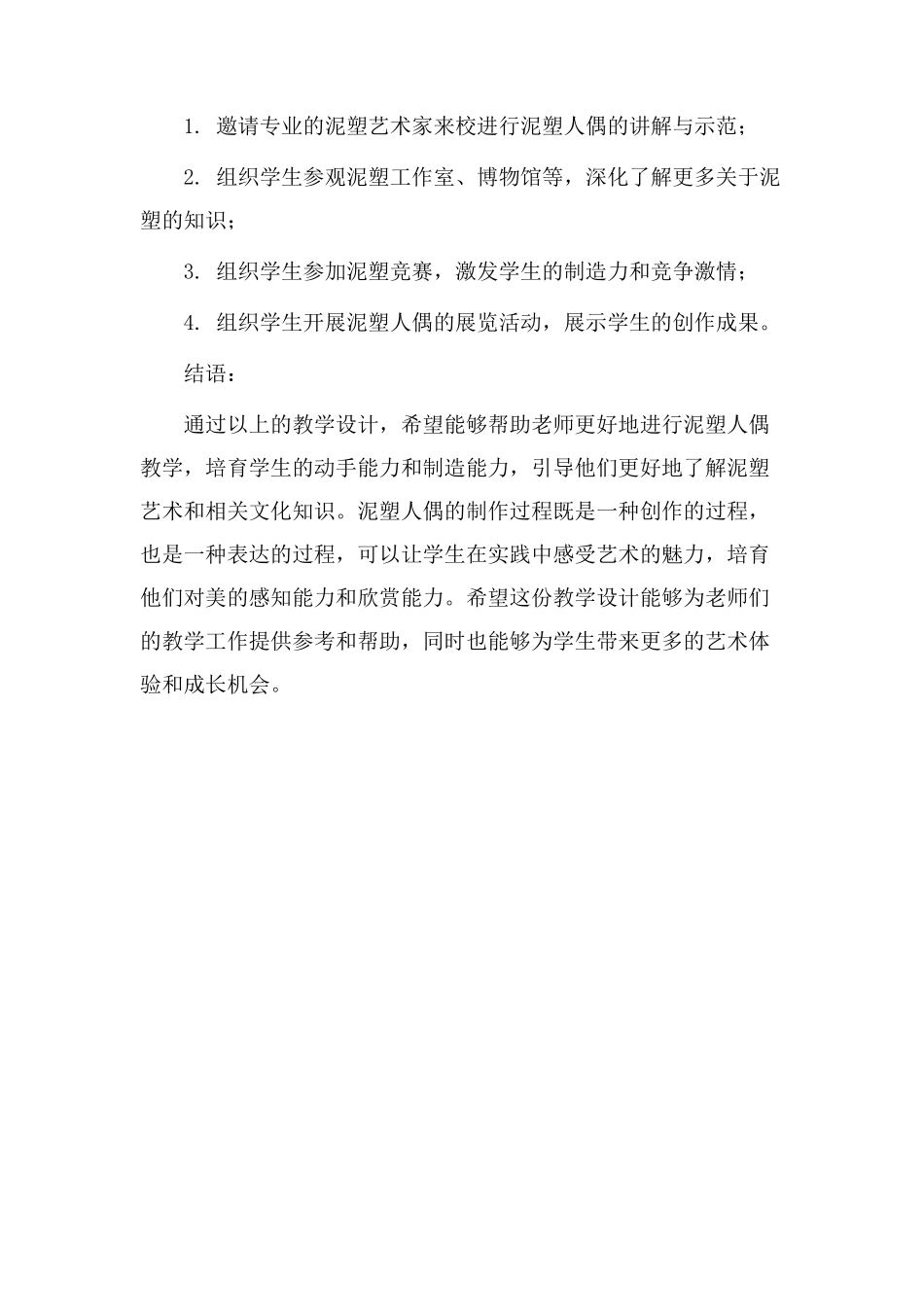 1. 邀请专业的泥塑艺术家来校进行泥塑人偶的讲解与示范；

2. 组织学生参观泥塑工作室、博物馆等，深化了解更多关于泥塑的知识；

3. 组织学生参加泥塑竞赛，激发学生的制造力和竞争激情；

4. 组织学生开展泥塑人偶的展览活动，展示学生的创作成果。

结语：

通过以上的教学设计，希望能够帮助老师更好地进行泥塑人偶教学，培育学生的动手能力和制造能力，引导他们更好地了解泥塑艺术和相关文化知识。泥塑人偶的制作过程既是一种创作的过程，也是一种表达的过程，可以让学生在实践中感受艺术的魅力，培育他们对美的感知能力和欣赏能力。希望这份教学设计能够为老师们的教学工作提供参考和帮助，同时也能够为学生带来更多的艺术体验和成长机会。